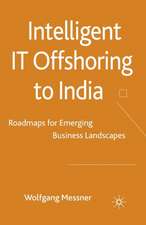 Intelligent IT Offshoring to India

Roadmaps for Emerging Business Landscapes

Wolfgang Messner